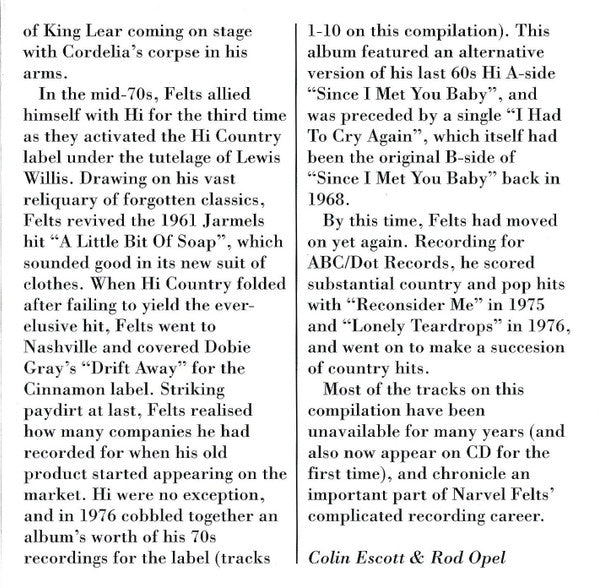 of King Lear coming on stage with Cordelia's corpse in his arms.

In the mid-70s, Felts allied himself with Hi for the third time as they activated the Hi Country label under the tutelage of Lewis Willis. Drawing on his vast reliquary of forgotten classics, Felts revived the 1961 Jarmels hit "A Little Bit Of Soap", which sounded good in its new suit of clothes. When Hi Country folded after failing to yield the ever-elusive hit, Felts went to Nashville and covered Dobie Gray's "Drift Away" for the Cinnamon label. Striking paydirt at last, Felts realised how many companies he had recorded for when his old product started appearing on the market. Hi were no exception, and in 1976 cobbled together an album's worth of his 70s recordings for the label (tracks 1-10 on this compilation). This album featured an alternative version of his last 60s Hi A-side "Since I Met You Baby", and was preceded by a single "I Had To Cry Again", which itself had been the original B-side of "Since I Met You Baby" back in 1968.

By this time, Felts had moved on yet again. Recording for ABC/Dot Records, he scored substantial country and pop hits with "Reconsider Me" in 1975 and "Lonely Teardrops" in 1976, and went on to make a succesion of country hits.

Most of the tracks on this compilation have been unavailable for many years (and also now appear on CD for the first time), and chronicle an important part of Narvel Felts' complicated recording career.

Colin Escott & Rod Opel